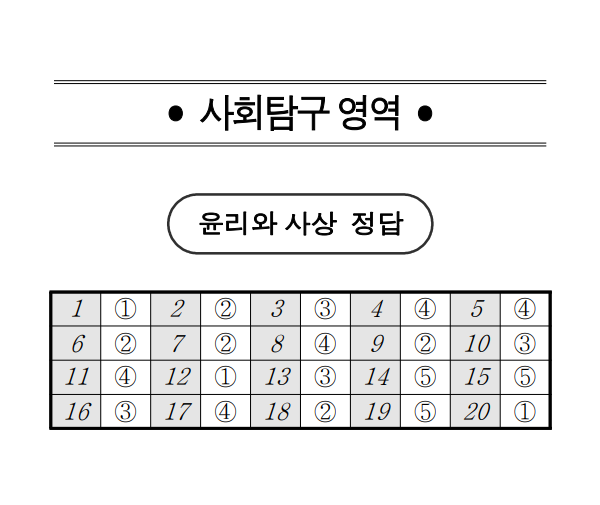 • 사회탐구 영역 •

윤리와 사상 정답

| 1 | ① | 2 | ② | 3 | ③ | 4 | ④ | 5 | ④ |
|---|---|---|---|---|---|---|---|---|---|
| 6 | ② | 7 | ② | 8 | ④ | 9 | ② | 10 | ③ |
| 11 | ④ | 12 | ① | 13 | ③ | 14 | ⑤ | 15 | ⑤ |
| 16 | ③ | 17 | ④ | 18 | ② | 19 | ⑤ | 20 | ① |